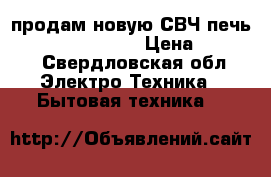 продам новую СВЧ печь
Цена
Свердловская обл
Электро Техника
Бытовая техника

http://Объявлений.сайт